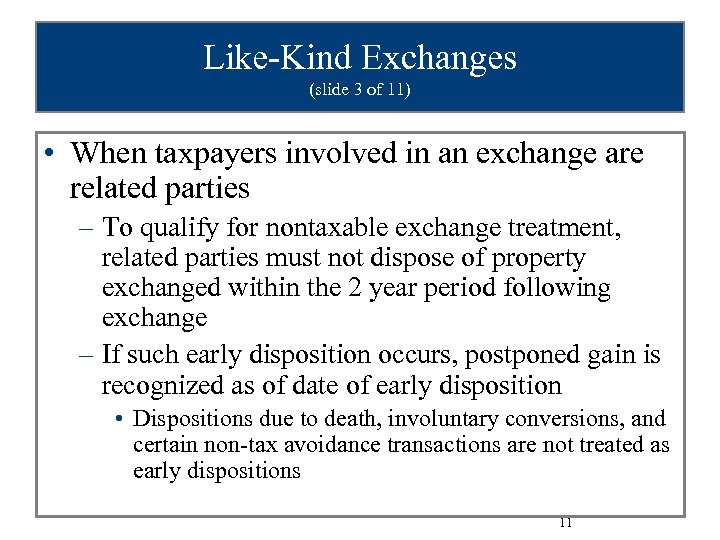 Like-Kind Exchanges
(slide 3 of 11)

• When taxpayers involved in an exchange are related parties

– To qualify for nontaxable exchange treatment, related parties must not dispose of property exchanged within the 2 year period following exchange

– If such early disposition occurs, postponed gain is recognized as of date of early disposition

• Dispositions due to death, involuntary conversions, and certain non-tax avoidance transactions are not treated as early dispositions

11